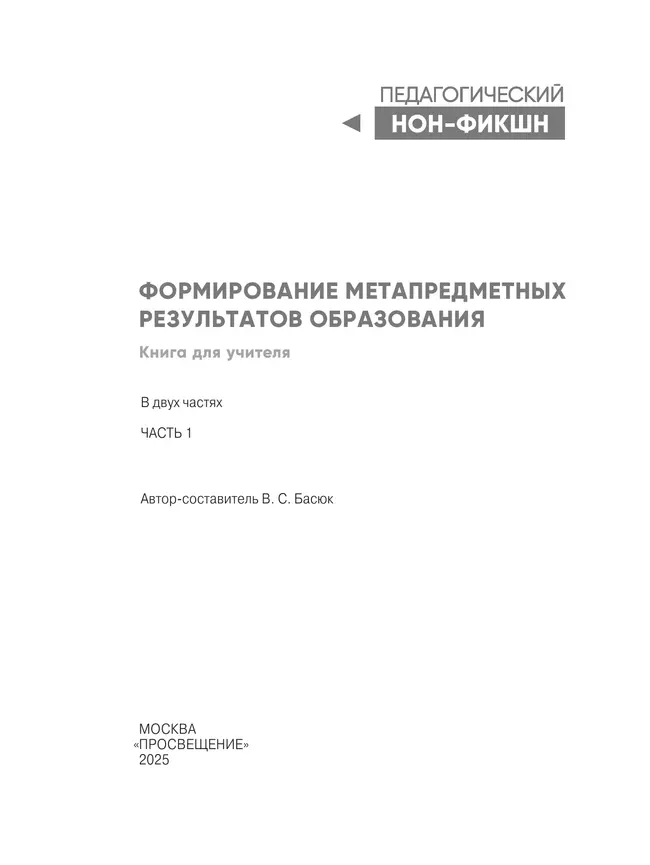 ПЕДАГОГИЧЕСКИЙ
НОН-ФИКШН

ФОРМИРОВАНИЕ МЕТАПРЕДМЕТНЫХ РЕЗУЛЬТАТОВ ОБРАЗОВАНИЯ

Книга для учителя

В двух частях

ЧАСТЬ 1

Автор-составитель В. С. Басюк

МОСКВА
«ПРОСВЕЩЕНИЕ»
2025